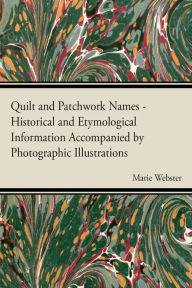 Quilt and Patchwork Names - Historical and Etymological Information Accompanied by Photographic Illustrations

Marie Webster